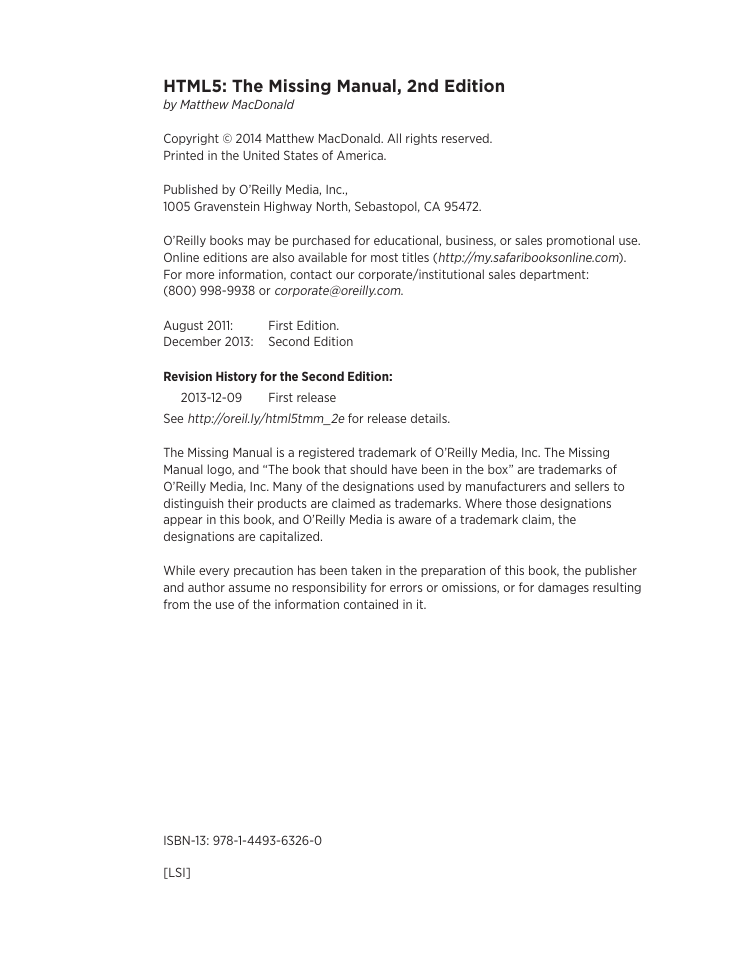 HTML5: The Missing Manual, 2nd Edition
by Matthew MacDonald

Copyright © 2014 Matthew MacDonald. All rights reserved.
Printed in the United States of America.

Published by O'Reilly Media, Inc.,
1005 Gravenstein Highway North, Sebastopol, CA 95472.

O'Reilly books may be purchased for educational, business, or sales promotional use. Online editions are also available for most titles (http://my.safaribooksonline.com). For more information, contact our corporate/institutional sales department: (800) 998-9938 or corporate@oreilly.com.

August 2011: First Edition.
December 2013: Second Edition

Revision History for the Second Edition:
2013-12-09 First release
See http://oreil.ly/html5tmm_2e for release details.

The Missing Manual is a registered trademark of O'Reilly Media, Inc. The Missing Manual logo, and "The book that should have been in the box" are trademarks of O'Reilly Media, Inc. Many of the designations used by manufacturers and sellers to distinguish their products are claimed as trademarks. Where those designations appear in this book, and O'Reilly Media is aware of a trademark claim, the designations are capitalized.

While every precaution has been taken in the preparation of this book, the publisher and author assume no responsibility for errors or omissions, or for damages resulting from the use of the information contained in it.

ISBN-13: 978-1-4493-6326-0

[LSI]